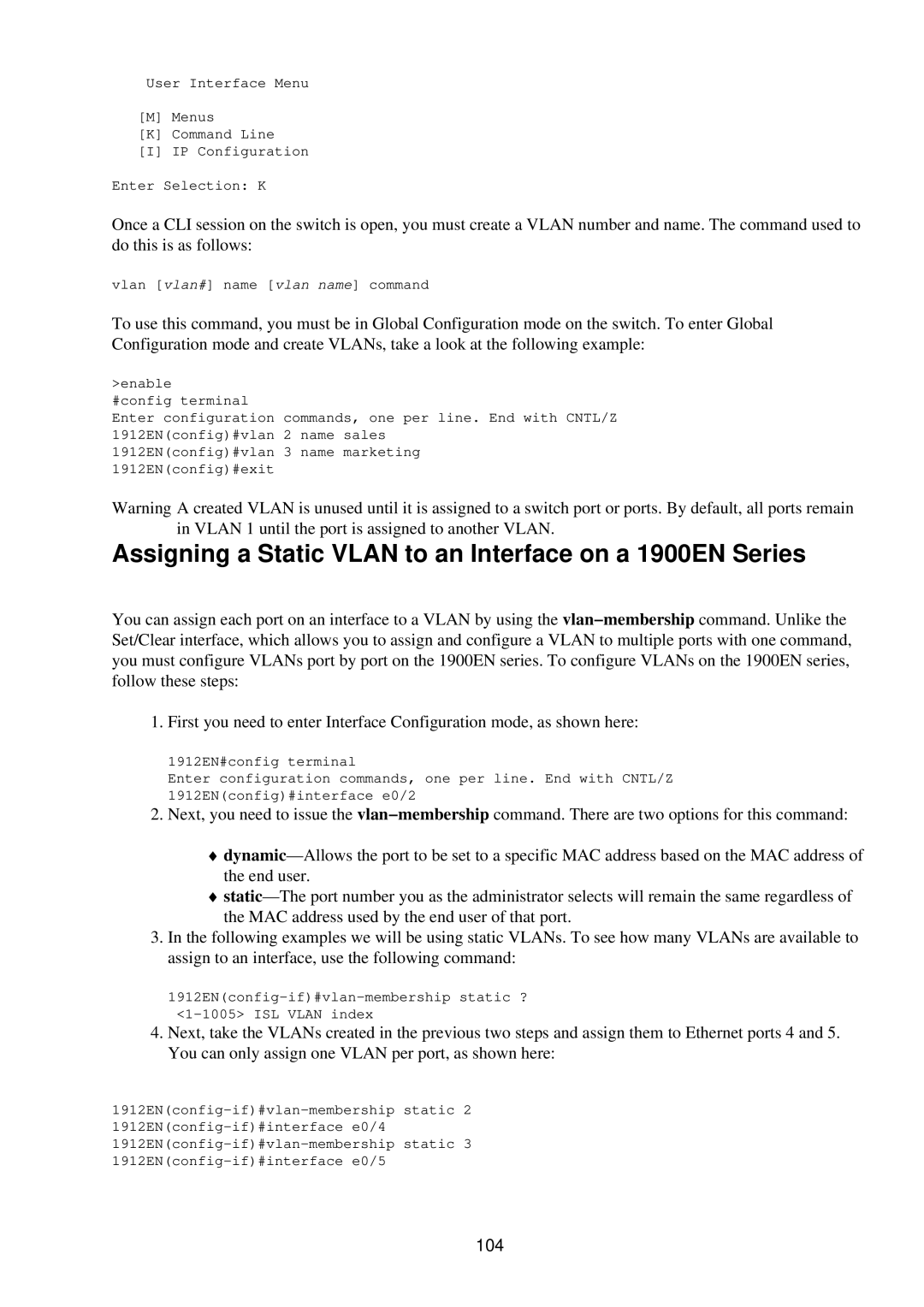 User Interface Menu

[M] Menus
[K] Command Line
[I] IP Configuration

Enter Selection: K

Once a CLI session on the switch is open, you must create a VLAN number and name. The command used to do this is as follows:

vlan [vlan#] name [vlan name] command

To use this command, you must be in Global Configuration mode on the switch. To enter Global Configuration mode and create VLANs, take a look at the following example:

>enable
#config terminal
Enter configuration commands, one per line. End with CNTL/Z
1912EN(config)#vlan 2 name sales
1912EN(config)#vlan 3 name marketing
1912EN(config)#exit

Warning A created VLAN is unused until it is assigned to a switch port or ports. By default, all ports remain in VLAN 1 until the port is assigned to another VLAN.

Assigning a Static VLAN to an Interface on a 1900EN Series

You can assign each port on an interface to a VLAN by using the vlan−membership command. Unlike the Set/Clear interface, which allows you to assign and configure a VLAN to multiple ports with one command, you must configure VLANs port by port on the 1900EN series. To configure VLANs on the 1900EN series, follow these steps:

1. First you need to enter Interface Configuration mode, as shown here:

1912EN#config terminal
Enter configuration commands, one per line. End with CNTL/Z
1912EN(config)#interface e0/2

2. Next, you need to issue the vlan−membership command. There are two options for this command:

♦ dynamic—Allows the port to be set to a specific MAC address based on the MAC address of the end user.
♦ static—The port number you as the administrator selects will remain the same regardless of the MAC address used by the end user of that port.

3. In the following examples we will be using static VLANs. To see how many VLANs are available to assign to an interface, use the following command:

1912EN(config-if)#vlan-membership static ?
<1-1005> ISL VLAN index

4. Next, take the VLANs created in the previous two steps and assign them to Ethernet ports 4 and 5. You can only assign one VLAN per port, as shown here:

1912EN(config-if)#vlan-membership static 2
1912EN(config-if)#interface e0/4
1912EN(config-if)#vlan-membership static 3
1912EN(config-if)#interface e0/5

104